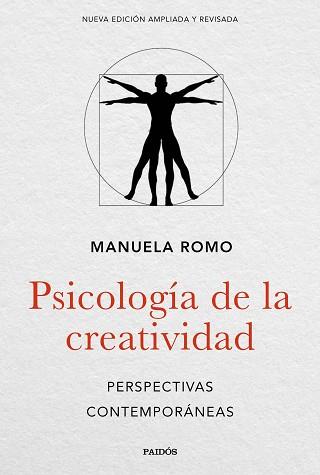 NUEVA EDICIÓN AMPLIADA Y REVISADA

MANUELA ROMO

Psicología de la creatividad

PERSPECTIVAS CONTEMPORÁNEAS

PAIDÓS